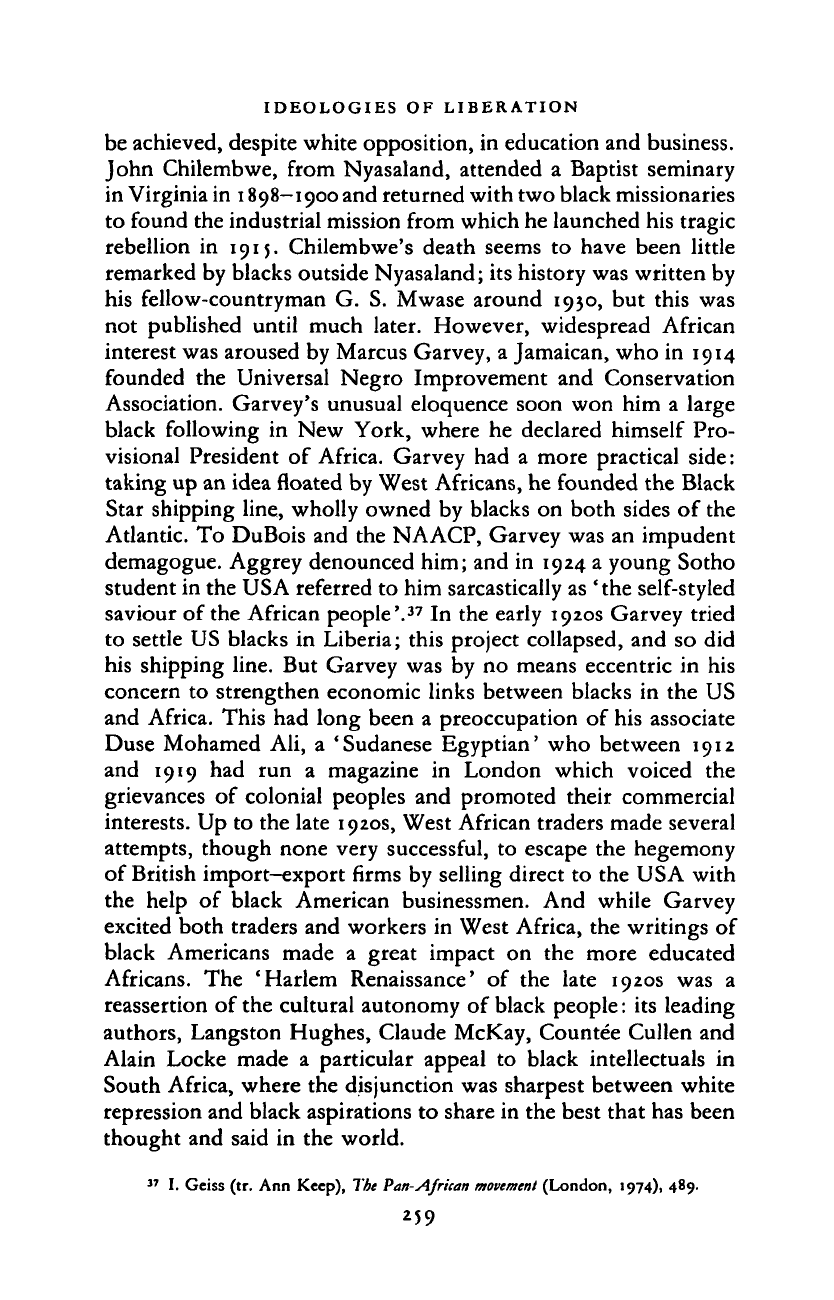 IDEOLOGIES OF LIBERATION

be achieved, despite white opposition, in education and business. John Chilembwe, from Nyasaland, attended a Baptist seminary in Virginia in 1898–1900 and returned with two black missionaries to found the industrial mission from which he launched his tragic rebellion in 1915. Chilembwe's death seems to have been little remarked by blacks outside Nyasaland; its history was written by his fellow-countryman G. S. Mwase around 1930, but this was not published until much later. However, widespread African interest was aroused by Marcus Garvey, a Jamaican, who in 1914 founded the Universal Negro Improvement and Conservation Association. Garvey's unusual eloquence soon won him a large black following in New York, where he declared himself Provisional President of Africa. Garvey had a more practical side: taking up an idea floated by West Africans, he founded the Black Star shipping line, wholly owned by blacks on both sides of the Atlantic. To DuBois and the NAACP, Garvey was an impudent demagogue. Aggrey denounced him; and in 1924 a young Sotho student in the USA referred to him sarcastically as 'the self-styled saviour of the African people'.$^{37}$ In the early 1920s Garvey tried to settle US blacks in Liberia; this project collapsed, and so did his shipping line. But Garvey was by no means eccentric in his concern to strengthen economic links between blacks in the US and Africa. This had long been a preoccupation of his associate Duse Mohamed Ali, a 'Sudanese Egyptian' who between 1912 and 1919 had run a magazine in London which voiced the grievances of colonial peoples and promoted their commercial interests. Up to the late 1920s, West African traders made several attempts, though none very successful, to escape the hegemony of British import–export firms by selling direct to the USA with the help of black American businessmen. And while Garvey excited both traders and workers in West Africa, the writings of black Americans made a great impact on the more educated Africans. The 'Harlem Renaissance' of the late 1920s was a reassertion of the cultural autonomy of black people: its leading authors, Langston Hughes, Claude McKay, Countée Cullen and Alain Locke made a particular appeal to black intellectuals in South Africa, where the disjunction was sharpest between white repression and black aspirations to share in the best that has been thought and said in the world.

$^{37}$ I. Geiss (tr. Ann Keep), The Pan-African movement (London, 1974), 489.

259